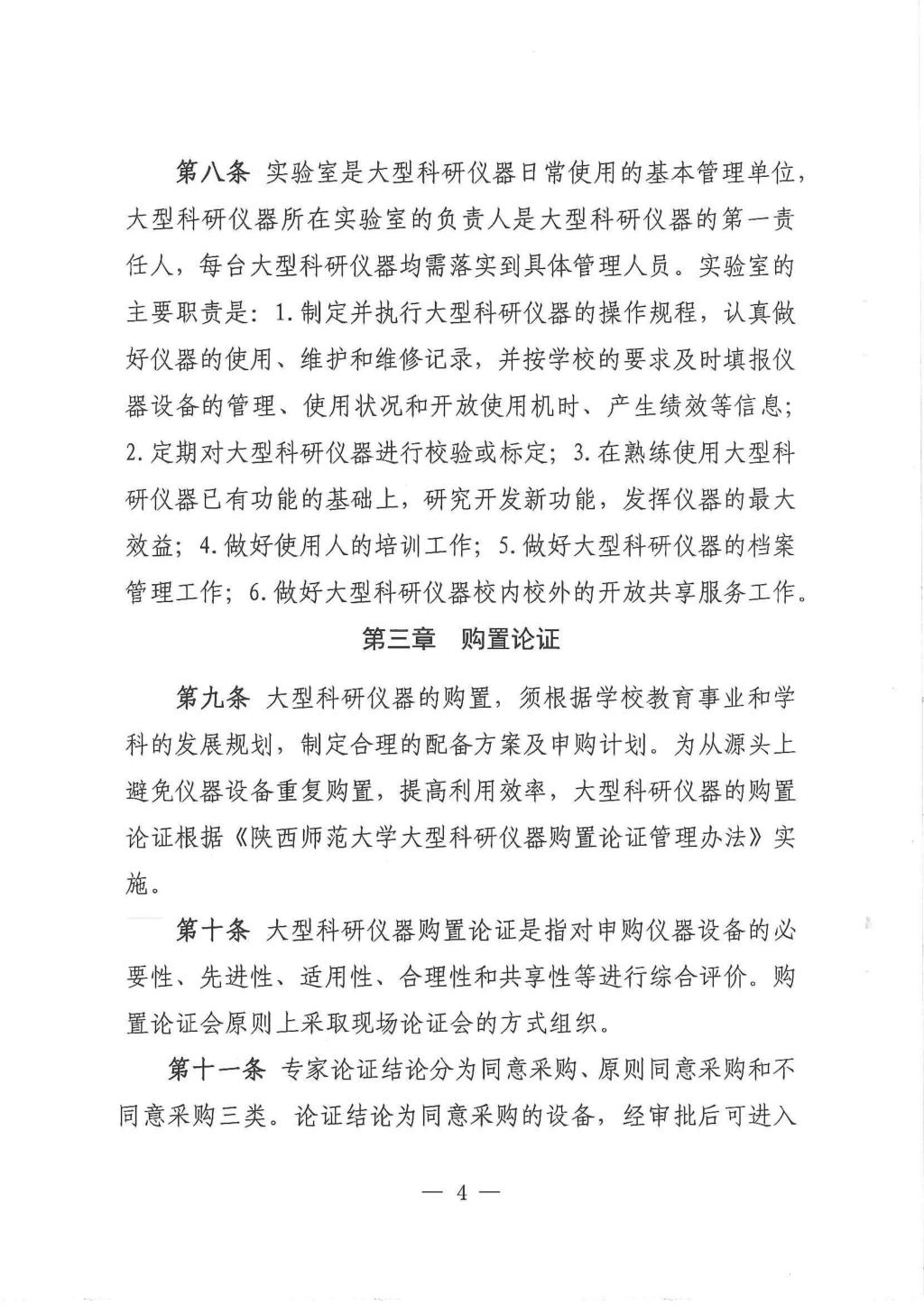 第八条 实验室是大型科研仪器日常使用的基本管理单位，大型科研仪器所在实验室的负责人是大型科研仪器的第一责任人，每台大型科研仪器均需落实到具体管理人员。实验室的主要职责是：1.制定并执行大型科研仪器的操作规程，认真做好仪器的使用、维护和维修记录，并按学校的要求及时填报仪器设备的管理、使用状况和开放使用机时、产生绩效等信息；2.定期对大型科研仪器进行校验或标定；3.在熟练使用大型科研仪器已有功能的基础上，研究开发新功能，发挥仪器的最大效益；4.做好使用人的培训工作；5.做好大型科研仪器的档案管理工作；6.做好大型科研仪器校内校外的开放共享服务工作。

第三章 购置论证

第九条 大型科研仪器的购置，须根据学校教育事业和学科的发展规划，制定合理的配备方案及申购计划。为从源头上避免仪器设备重复购置，提高利用效率，大型科研仪器的购置论证根据《陕西师范大学大型科研仪器购置论证管理办法》实施。

第十条 大型科研仪器购置论证是指对申购仪器设备的必要性、先进性、适用性、合理性和共享性等进行综合评价。购置论证会原则上采取现场论证会的方式组织。

第十一条 专家论证结论分为同意采购、原则同意采购和不同意采购三类。论证结论为同意采购的设备，经审批后可进入

— 4 —